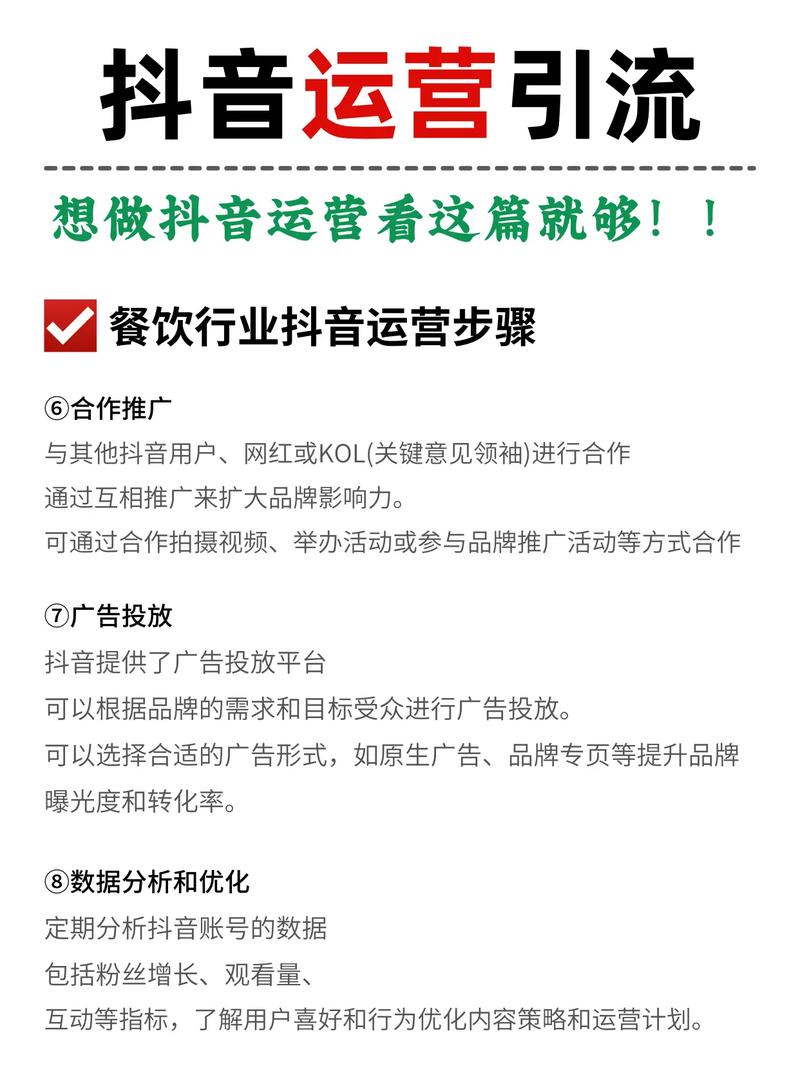 抖音运营引流

想做抖音运营看这篇就够！！

餐饮行业抖音运营步骤

⑥合作推广
与其他抖音用户、网红或KOL(关键意见领袖)进行合作
通过互相推广来扩大品牌影响力。
可通过合作拍摄视频、举办活动或参与品牌推广活动等方式合作

⑦广告投放
抖音提供了广告投放平台
可以根据品牌的需求和目标受众进行广告投放。
可以选择合适的广告形式，如原生广告、品牌专页等提升品牌曝光度和转化率。

⑧数据分析和优化
定期分析抖音账号的数据
包括粉丝增长、观看量、
互动等指标，了解用户喜好和行为优化内容策略和运营计划。